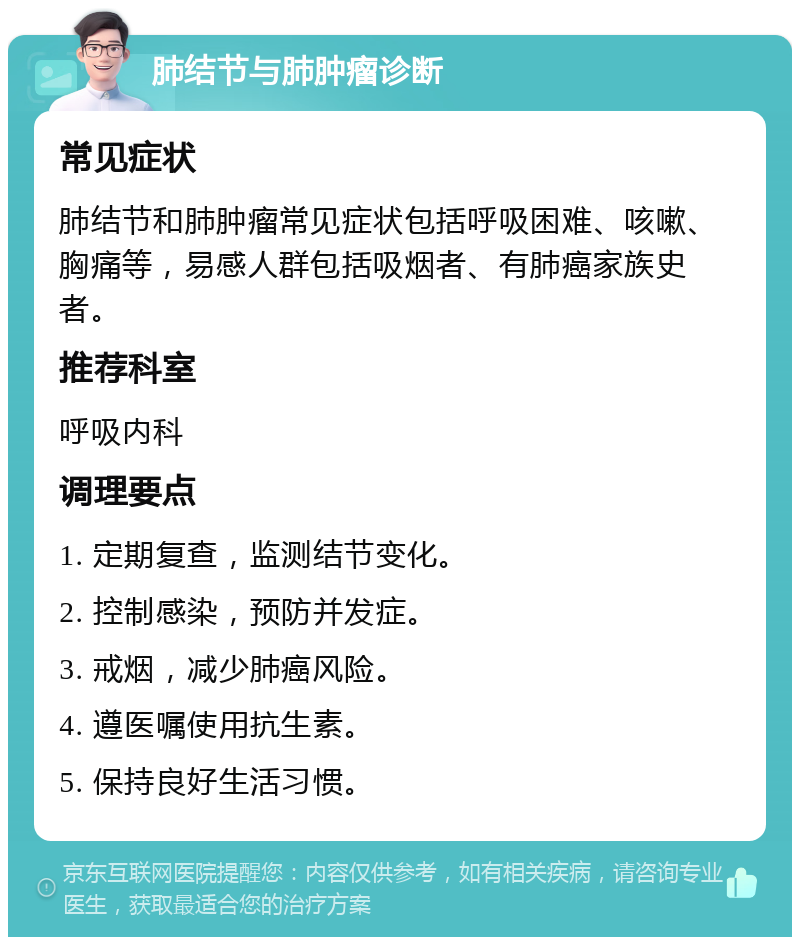 肺结节与肺肿瘤诊断

常见症状

肺结节和肺肿瘤常见症状包括呼吸困难、咳嗽、胸痛等，易感人群包括吸烟者、有肺癌家族史者。

推荐科室

呼吸内科

调理要点

1. 定期复查，监测结节变化。

2. 控制感染，预防并发症。

3. 戒烟，减少肺癌风险。

4. 遵医嘱使用抗生素。

5. 保持良好生活习惯。

京东互联网医院提醒您：内容仅供参考，如有相关疾病，请咨询专业医生，获取最适合您的治疗方案